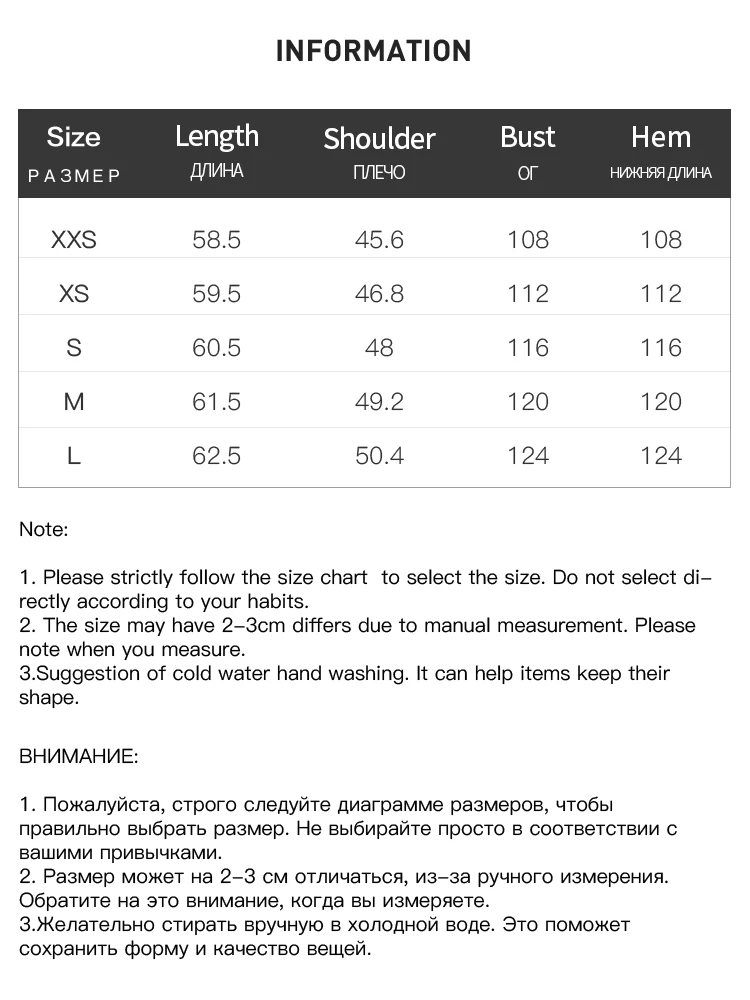 INFORMATION

| Size РАЗМЕР | Length ДЛИНА | Shoulder ПЛЕЧО | Bust ОГ | Hem НИЖНЯЯ ДЛИНА |
|---|---|---|---|---|
| XXS | 58.5 | 45.6 | 108 | 108 |
| XS | 59.5 | 46.8 | 112 | 112 |
| S | 60.5 | 48 | 116 | 116 |
| M | 61.5 | 49.2 | 120 | 120 |
| L | 62.5 | 50.4 | 124 | 124 |

Note:

1. Please strictly follow the size chart to select the size. Do not select directly according to your habits.
2. The size may have 2-3cm differs due to manual measurement. Please note when you measure.
3.Suggestion of cold water hand washing. It can help items keep their shape.

ВНИМАНИЕ:

1. Пожалуйста, строго следуйте диаграмме размеров, чтобы правильно выбрать размер. Не выбирайте просто в соответствии с вашими привычками.
2. Размер может на 2-3 см отличаться, из-за ручного измерения. Обратите на это внимание, когда вы измеряете.
3.Желательно стирать вручную в холодной воде. Это поможет сохранить форму и качество вещей.